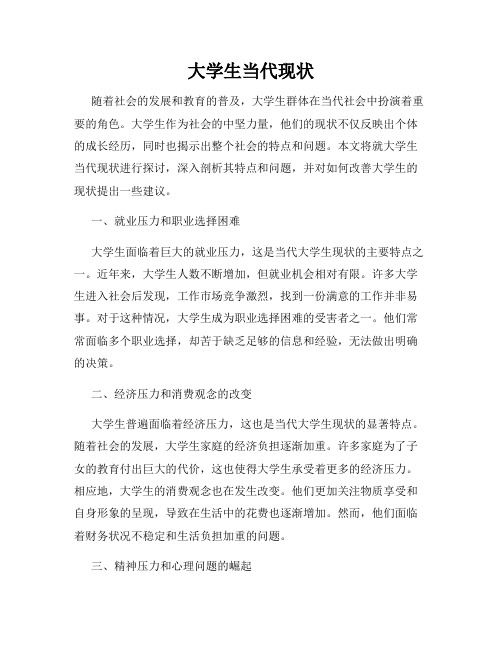 大学生当代现状

随着社会的发展和教育的普及，大学生群体在当代社会中扮演着重要的角色。大学生作为社会的中坚力量，他们的现状不仅反映出个体的成长经历，同时也揭示出整个社会的特点和问题。本文将就大学生当代现状进行探讨，深入剖析其特点和问题，并对如何改善大学生的现状提出一些建议。

一、就业压力和职业选择困难

大学生面临着巨大的就业压力，这是当代大学生现状的主要特点之一。近年来，大学生人数不断增加，但就业机会相对有限。许多大学生进入社会后发现，工作市场竞争激烈，找到一份满意的工作并非易事。对于这种情况，大学生成为职业选择困难的受害者之一。他们常常面临多个职业选择，却苦于缺乏足够的信息和经验，无法做出明确的决策。

二、经济压力和消费观念的改变

大学生普遍面临着经济压力，这也是当代大学生现状的显著特点。随着社会的发展，大学生家庭的经济负担逐渐加重。许多家庭为了子女的教育付出巨大的代价，这也使得大学生承受着更多的经济压力。相应地，大学生的消费观念也在发生改变。他们更加关注物质享受和自身形象的呈现，导致在生活中的花费也逐渐增加。然而，他们面临着财务状况不稳定和生活负担加重的问题。

三、精神压力和心理问题的崛起